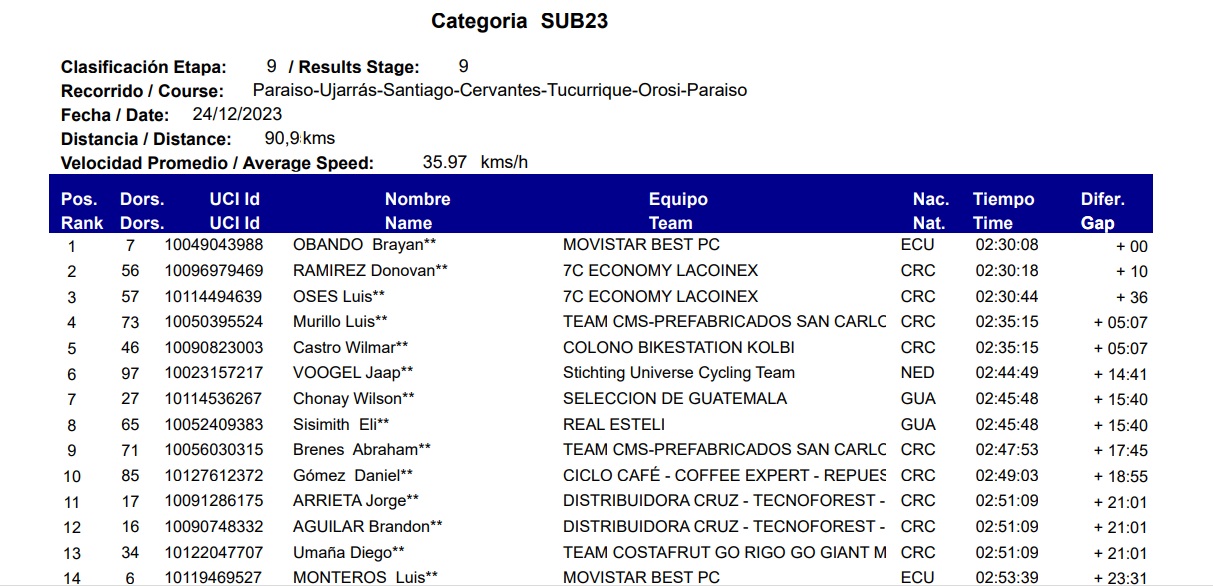 Categoria SUB23

Clasificación Etapa: 9 / Results Stage: 9
Recorrido / Course: Paraiso-Ujarrás-Santiago-Cervantes-Tucurrique-Orosi-Paraiso
Fecha / Date: 24/12/2023
Distancia / Distance: 90,9 kms
Velocidad Promedio / Average Speed: 35.97 kms/h

| Pos. Rank | Dors. Dors. | UCI Id UCI Id | Nombre Name | Equipo Team | Nac. Nat. | Tiempo Time | Difer. Gap |
|---|---|---|---|---|---|---|---|
| 1 | 7 | 10049043988 | OBANDO Brayan** | MOVISTAR BEST PC | ECU | 02:30:08 | + 00 |
| 2 | 56 | 10096979469 | RAMIREZ Donovan** | 7C ECONOMY LACOINEX | CRC | 02:30:18 | + 10 |
| 3 | 57 | 10114494639 | OSES Luis** | 7C ECONOMY LACOINEX | CRC | 02:30:44 | + 36 |
| 4 | 73 | 10050395524 | Murillo Luis** | TEAM CMS-PREFABRICADOS SAN CARLC | CRC | 02:35:15 | + 05:07 |
| 5 | 46 | 10090823003 | Castro Wilmar** | COLONO BIKESTATION KOLBI | CRC | 02:35:15 | + 05:07 |
| 6 | 97 | 10023157217 | VOOGEL Jaap** | Stichting Universe Cycling Team | NED | 02:44:49 | + 14:41 |
| 7 | 27 | 10114536267 | Chonay Wilson** | SELECCION DE GUATEMALA | GUA | 02:45:48 | + 15:40 |
| 8 | 65 | 10052409383 | Sisimith Eli** | REAL ESTELI | GUA | 02:45:48 | + 15:40 |
| 9 | 71 | 10056030315 | Brenes Abraham** | TEAM CMS-PREFABRICADOS SAN CARLC | CRC | 02:47:53 | + 17:45 |
| 10 | 85 | 10127612372 | Gómez Daniel** | CICLO CAFÉ - COFFEE EXPERT - REPUES | CRC | 02:49:03 | + 18:55 |
| 11 | 17 | 10091286175 | ARRIETA Jorge** | DISTRIBUIDORA CRUZ - TECNOFOREST - | CRC | 02:51:09 | + 21:01 |
| 12 | 16 | 10090748332 | AGUILAR Brandon** | DISTRIBUIDORA CRUZ - TECNOFOREST - | CRC | 02:51:09 | + 21:01 |
| 13 | 34 | 10122047707 | Umaña Diego** | TEAM COSTAFRUT GO RIGO GO GIANT M | CRC | 02:51:09 | + 21:01 |
| 14 | 6 | 10119469527 | MONTEROS Luis** | MOVISTAR BEST PC | ECU | 02:53:39 | + 23:31 |